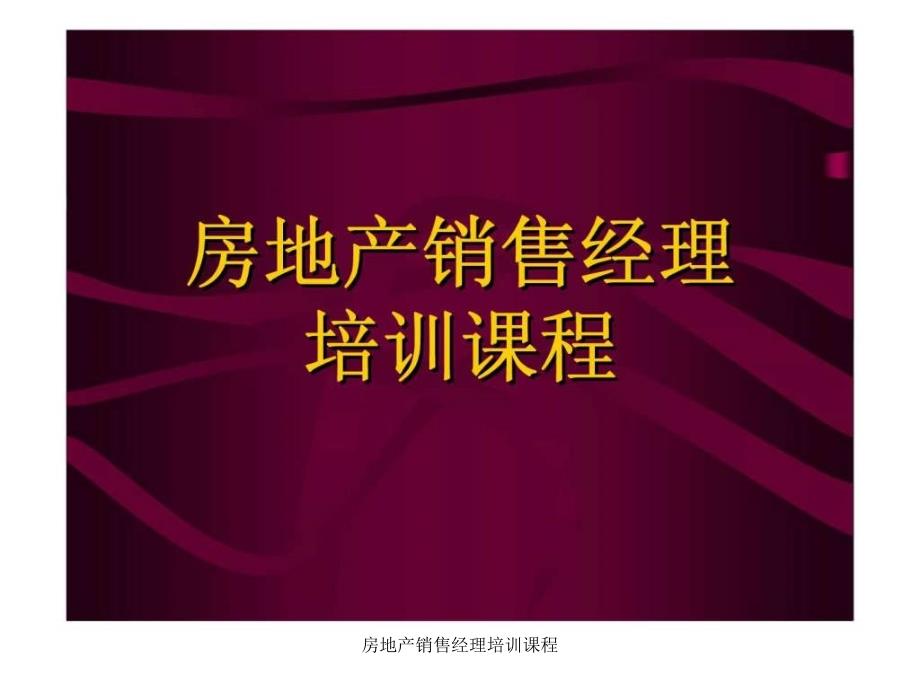 房地产销售经理
培训课程

房地产销售经理培训课程